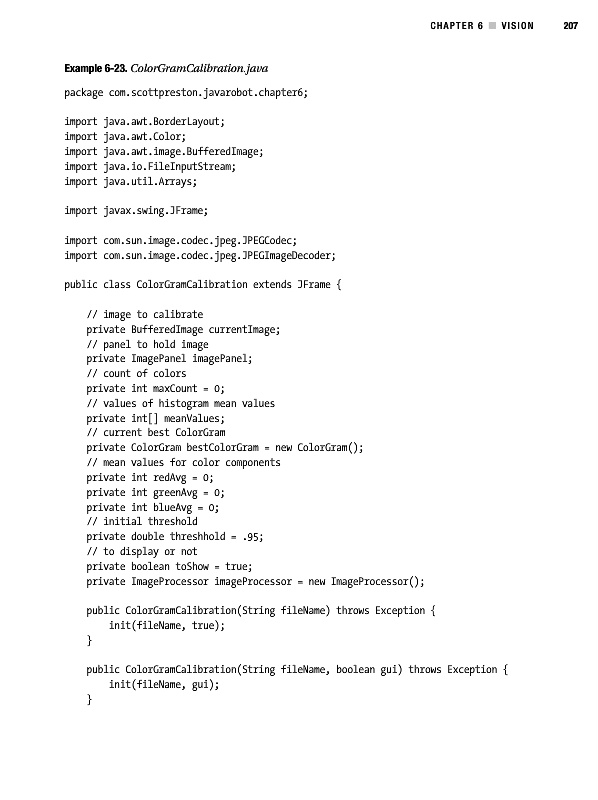 CHAPTER 6 ■ VISION 207

Example 6-23. ColorGramCalibration.java

package com.scottpreston.javarobot.chapter6;

import java.awt.BorderLayout;
import java.awt.Color;
import java.awt.image.BufferedImage;
import java.io.FileInputStream;
import java.util.Arrays;

import javax.swing.JFrame;

import com.sun.image.codec.jpeg.JPEGCodec;
import com.sun.image.codec.jpeg.JPEGImageDecoder;

public class ColorGramCalibration extends JFrame {

    // image to calibrate
    private BufferedImage currentImage;
    // panel to hold image
    private ImagePanel imagePanel;
    // count of colors
    private int maxCount = 0;
    // values of histogram mean values
    private int[] meanValues;
    // current best ColorGram
    private ColorGram bestColorGram = new ColorGram();
    // mean values for color components
    private int redAvg = 0;
    private int greenAvg = 0;
    private int blueAvg = 0;
    // initial threshold
    private double threshhold = .95;
    // to display or not
    private boolean toShow = true;
    private ImageProcessor imageProcessor = new ImageProcessor();

    public ColorGramCalibration(String fileName) throws Exception {
        init(fileName, true);
    }

    public ColorGramCalibration(String fileName, boolean gui) throws Exception {
        init(fileName, gui);
    }